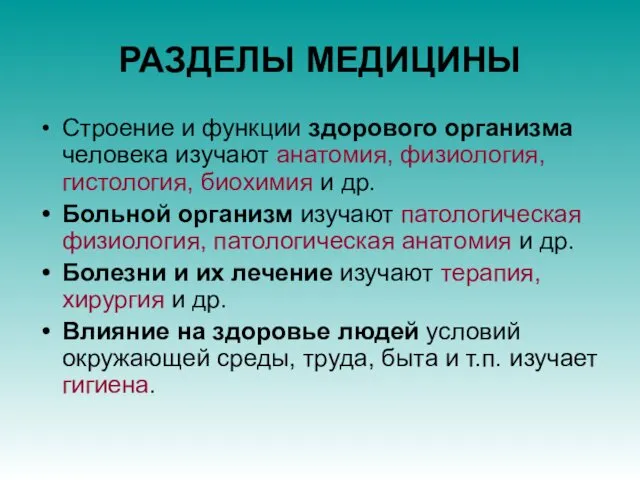 РАЗДЕЛЫ МЕДИЦИНЫ

• Строение и функции здорового организма человека изучают анатомия, физиология, гистология, биохимия и др.

• Больной организм изучают патологическая физиология, патологическая анатомия и др.

• Болезни и их лечение изучают терапия, хирургия и др.

• Влияние на здоровье людей условий окружающей среды, труда, быта и т.п. изучает гигиена.